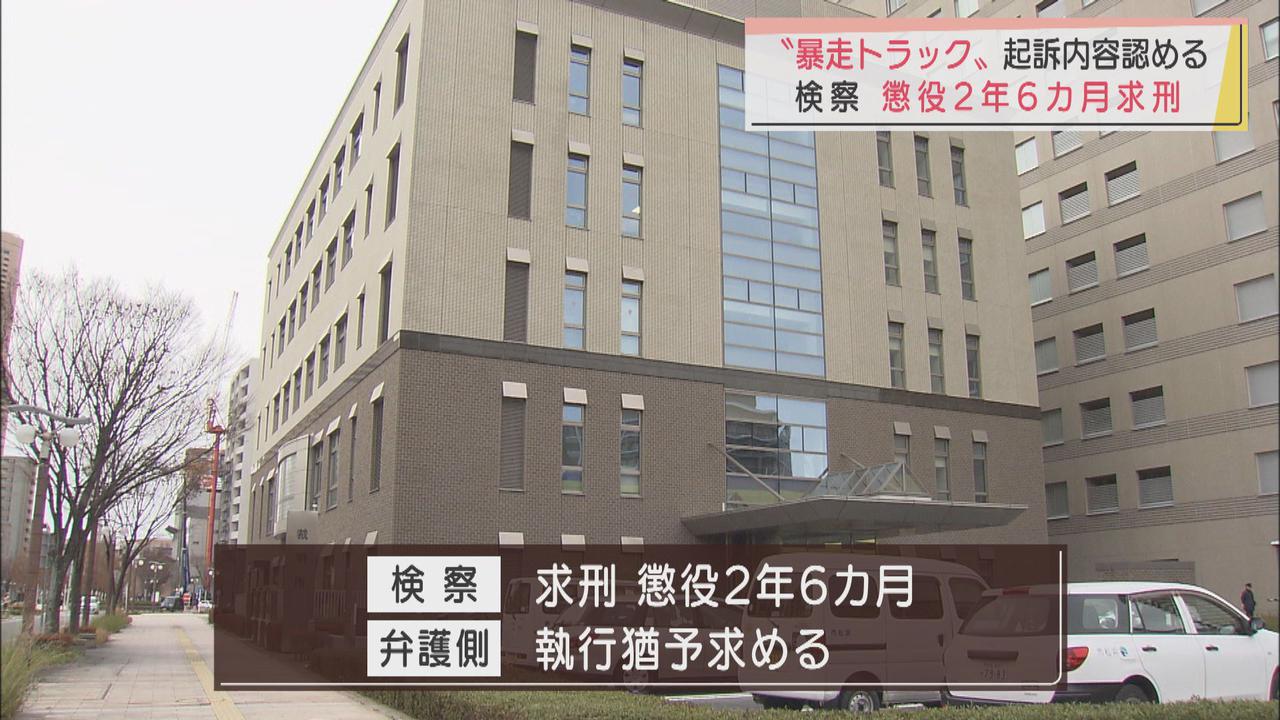 〝暴走トラック〟起訴内容認める
検察 懲役2年6カ月求刑

検察 求刑 懲役2年6カ月
弁護側 執行猶予求める